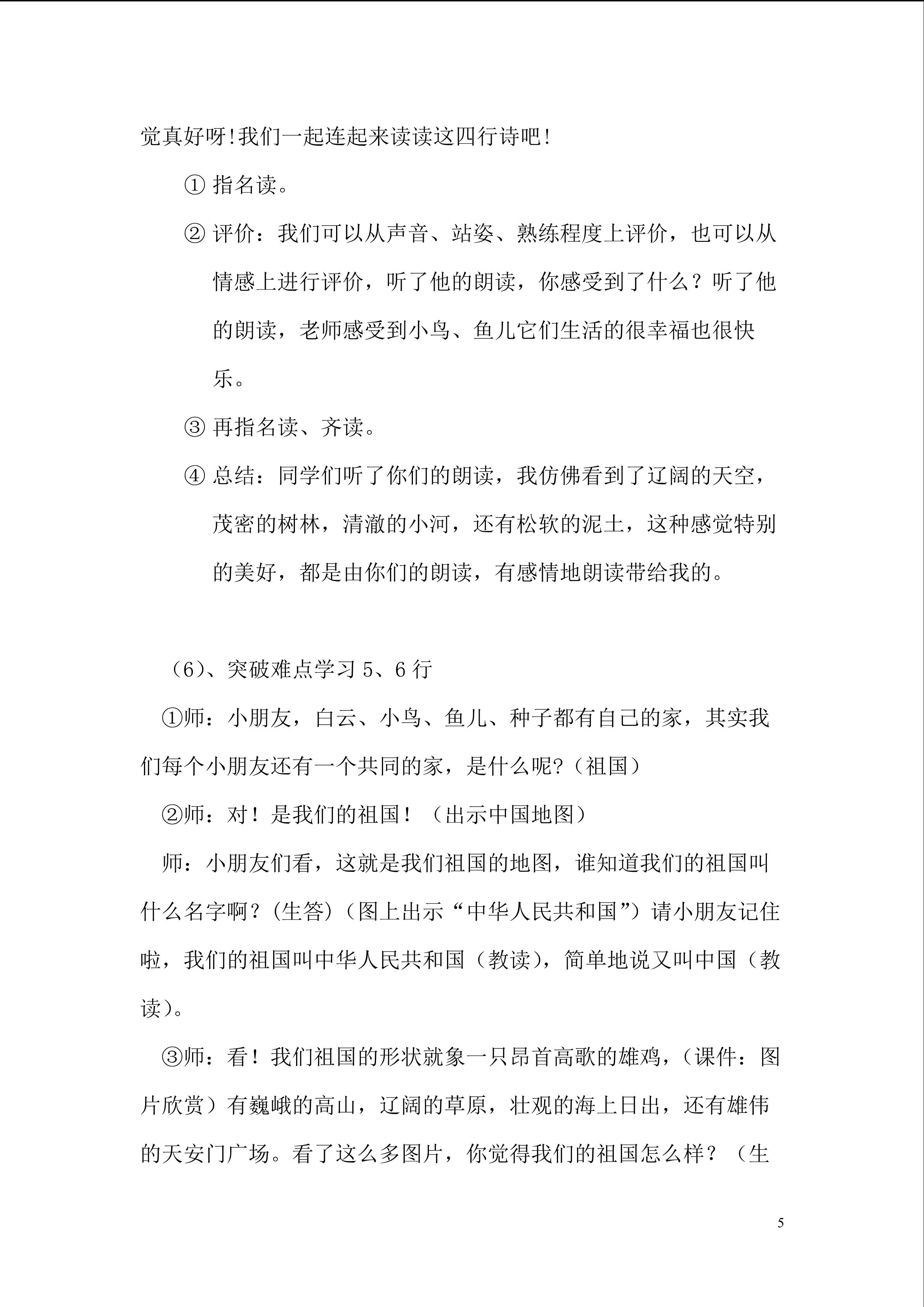 觉真好呀!我们一起连起来读读这四行诗吧!

① 指名读。

② 评价：我们可以从声音、站姿、熟练程度上评价，也可以从情感上进行评价，听了他的朗读，你感受到了什么？听了他的朗读，老师感受到小鸟、鱼儿它们生活的很幸福也很快乐。

③ 再指名读、齐读。

④ 总结：同学们听了你们的朗读，我仿佛看到了辽阔的天空，茂密的树林，清澈的小河，还有松软的泥土，这种感觉特别的美好，都是由你们的朗读，有感情地朗读带给我的。

（6）、突破难点学习 5、6 行

①师：小朋友，白云、小鸟、鱼儿、种子都有自己的家，其实我们每个小朋友还有一个共同的家，是什么呢?（祖国）

②师：对！是我们的祖国！（出示中国地图）

师：小朋友们看，这就是我们祖国的地图，谁知道我们的祖国叫什么名字啊?(生答)（图上出示“中华人民共和国”）请小朋友记住啦，我们的祖国叫中华人民共和国（教读），简单地说又叫中国（教读）。

③师：看！我们祖国的形状就象一只昂首高歌的雄鸡，（课件：图片欣赏）有巍峨的高山，辽阔的草原，壮观的海上日出，还有雄伟的天安门广场。看了这么多图片，你觉得我们的祖国怎么样？（生

5